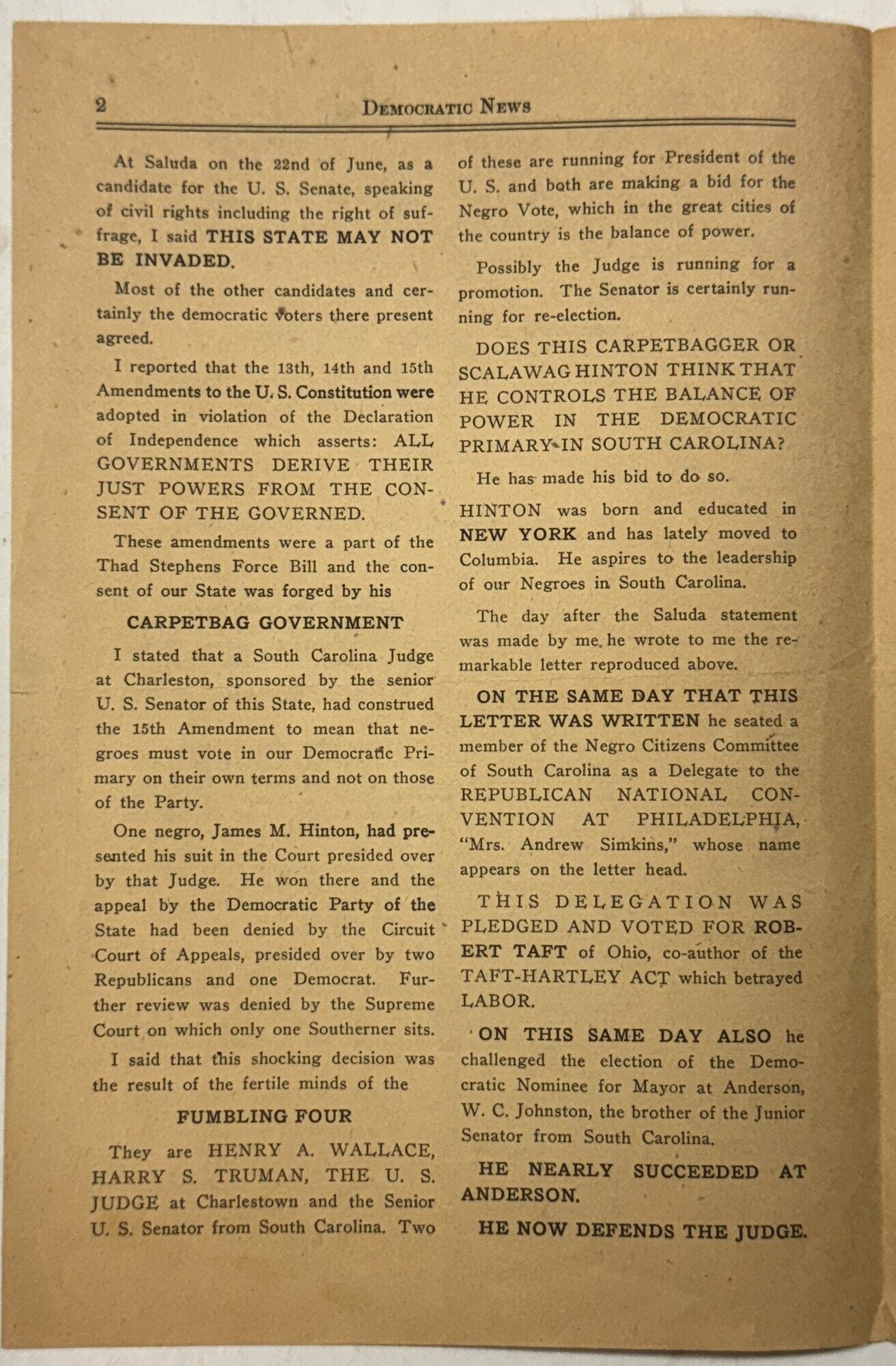 2 DEMOCRATIC NEWS

At Saluda on the 22nd of June, as a candidate for the U. S. Senate, speaking of civil rights including the right of suffrage, I said THIS STATE MAY NOT BE INVADED.

Most of the other candidates and certainly the democratic voters there present agreed.

I reported that the 13th, 14th and 15th Amendments to the U. S. Constitution were adopted in violation of the Declaration of Independence which asserts: ALL GOVERNMENTS DERIVE THEIR JUST POWERS FROM THE CONSENT OF THE GOVERNED.

These amendments were a part of the Thad Stephens Force Bill and the consent of our State was forged by his

CARPETBAG GOVERNMENT

I stated that a South Carolina Judge at Charleston, sponsored by the senior U. S. Senator of this State, had construed the 15th Amendment to mean that negroes must vote in our Democratic Primary on their own terms and not on those of the Party.

One negro, James M. Hinton, had presented his suit in the Court presided over by that Judge. He won there and the appeal by the Democratic Party of the State had been denied by the Circuit Court of Appeals, presided over by two Republicans and one Democrat. Further review was denied by the Supreme Court on which only one Southerner sits.

I said that this shocking decision was the result of the fertile minds of the

FUMBLING FOUR

They are HENRY A. WALLACE, HARRY S. TRUMAN, THE U. S. JUDGE at Charlestown and the Senior U. S. Senator from South Carolina. Two of these are running for President of the U. S. and both are making a bid for the Negro Vote, which in the great cities of the country is the balance of power.

Possibly the Judge is running for a promotion. The Senator is certainly running for re-election.

DOES THIS CARPETBAGGER OR SCALAWAG HINTON THINK THAT HE CONTROLS THE BALANCE OF POWER IN THE DEMOCRATIC PRIMARY IN SOUTH CAROLINA?

He has made his bid to do so.

HINTON was born and educated in NEW YORK and has lately moved to Columbia. He aspires to the leadership of our Negroes in South Carolina.

The day after the Saluda statement was made by me, he wrote to me the remarkable letter reproduced above.

ON THE SAME DAY THAT THIS LETTER WAS WRITTEN he seated a member of the Negro Citizens Committee of South Carolina as a Delegate to the REPUBLICAN NATIONAL CONVENTION AT PHILADELPHIA, "Mrs. Andrew Simkins," whose name appears on the letter head.

THIS DELEGATION WAS PLEDGED AND VOTED FOR ROBERT TAFT of Ohio, co-author of the TAFT-HARTLEY ACT which betrayed LABOR.

ON THIS SAME DAY ALSO he challenged the election of the Democratic Nominee for Mayor at Anderson, W. C. Johnston, the brother of the Junior Senator from South Carolina.

HE NEARLY SUCCEEDED AT ANDERSON.

HE NOW DEFENDS THE JUDGE.